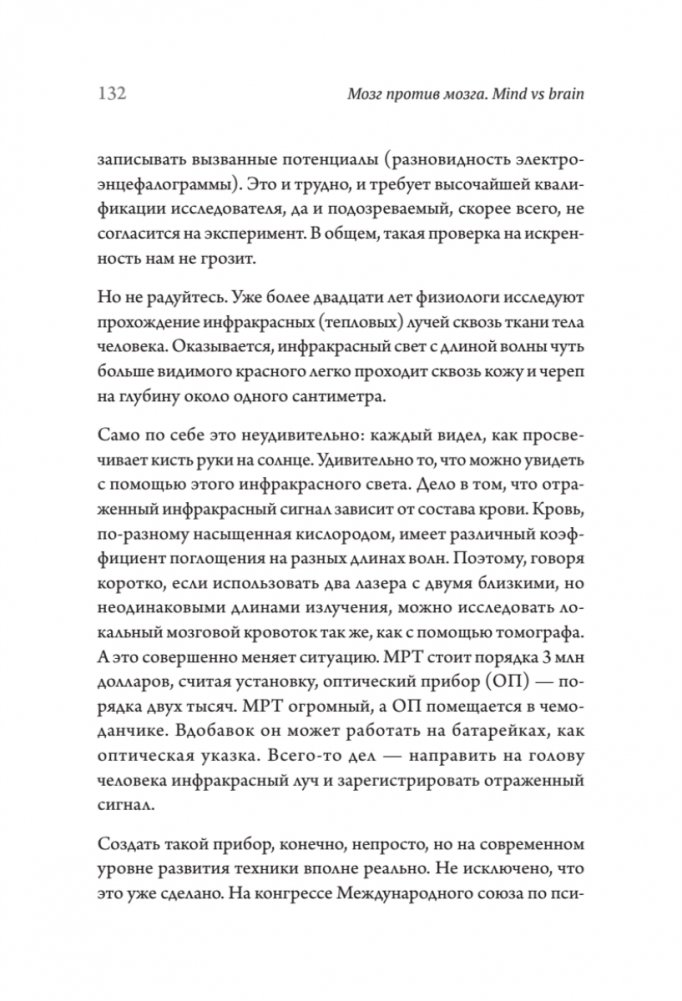 132 Мозг против мозга. Mind vs brain

записывать вызванные потенциалы (разновидность электроэнцефалограммы). Это и трудно, и требует высочайшей квалификации исследователя, да и подозреваемый, скорее всего, не согласится на эксперимент. В общем, такая проверка на искренность нам не грозит.

Но не радуйтесь. Уже более двадцати лет физиологи исследуют прохождение инфракрасных (тепловых) лучей сквозь ткани тела человека. Оказывается, инфракрасный свет с длиной волны чуть больше видимого красного легко проходит сквозь кожу и череп на глубину около одного сантиметра.

Само по себе это неудивительно: каждый видел, как просвечивает кисть руки на солнце. Удивительно то, что можно увидеть с помощью этого инфракрасного света. Дело в том, что отраженный инфракрасный сигнал зависит от состава крови. Кровь, по-разному насыщенная кислородом, имеет различный коэффициент поглощения на разных длинах волн. Поэтому, говоря коротко, если использовать два лазера с двумя близкими, но неодинаковыми длинами излучения, можно исследовать локальный мозговой кровоток так же, как с помощью томографа. А это совершенно меняет ситуацию. МРТ стоит порядка 3 млн долларов, считая установку, оптический прибор (ОП) — порядка двух тысяч. МРТ огромный, а ОП помещается в чемоданчике. Вдобавок он может работать на батарейках, как оптическая указка. Всего-то дел — направить на голову человека инфракрасный луч и зарегистрировать отраженный сигнал.

Создать такой прибор, конечно, непросто, но на современном уровне развития техники вполне реально. Не исключено, что это уже сделано. На конгрессе Международного союза по пси-